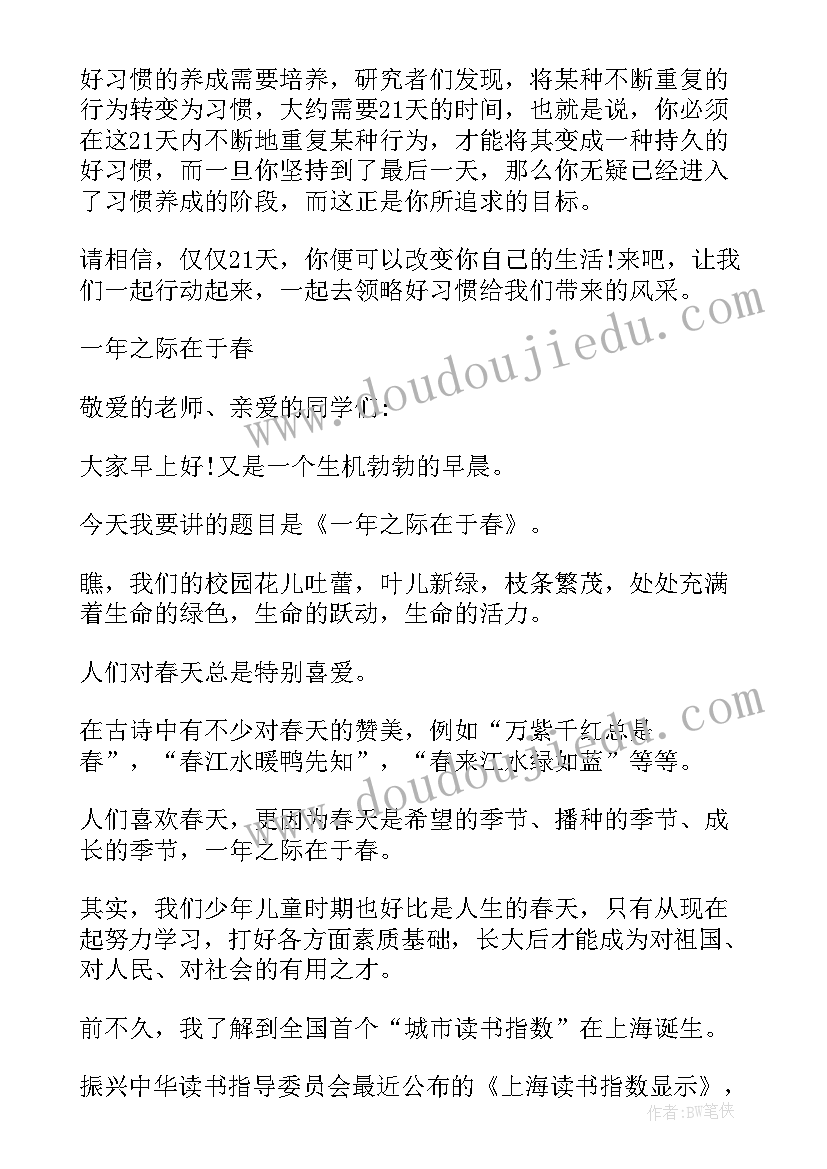 好习惯的养成需要培养，研究者们发现，将某种不断重复的行为转变为习惯，大约需要21天的时间，也就是说，你必须在这21天内不断地重复某种行为，才能将其变成一种持久的好习惯，而一旦你坚持到了最后一天，那么你无疑已经进入了习惯养成的阶段，而这正是你所追求的目标。

请相信，仅仅21天，你便可以改变你自己的生活!来吧，让我们一起行动起来，一起去领略好习惯给我们带来的风采。

一年之际在于春

敬爱的老师、亲爱的同学们:

大家早上好!又是一个生机勃勃的早晨。

今天我要讲的题目是《一年之际在于春》。

瞧，我们的校园花儿吐蕾，叶儿新绿，枝条繁茂，处处充满着生命的绿色，生命的跃动，生命的活力。

人们对春天总是特别喜爱。

在古诗中有不少对春天的赞美，例如“万紫千红总是春”，“春江水暖鸭先知”，“春来江水绿如蓝”等等。

人们喜欢春天，更因为春天是希望的季节、播种的季节、成长的季节，一年之际在于春。

其实，我们少年儿童时期也好比是人生的春天，只有从现在起努力学习，打好各方面素质基础，长大后才能成为对祖国、对人民、对社会的有用之才。

前不久，我了解到全国首个“城市读书指数”在上海诞生。

振兴中华读书指导委员会最近公布的《上海读书指数显示》，

www.doudoujiedu.com

作者:BW笔侠